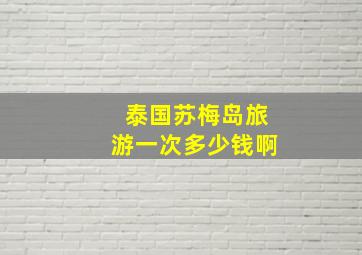 泰国苏梅岛旅游一次多少钱啊